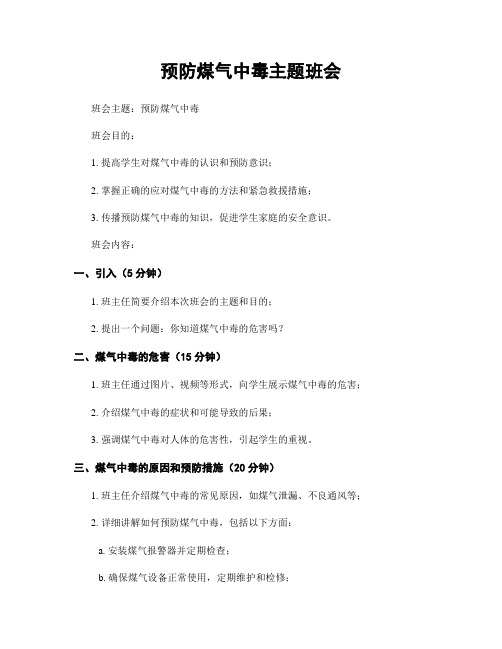 预防煤气中毒主题班会

班会主题：预防煤气中毒

班会目的：

1. 提高学生对煤气中毒的认识和预防意识；

2. 掌握正确的应对煤气中毒的方法和紧急救援措施；

3. 传播预防煤气中毒的知识，促进学生家庭的安全意识。

班会内容：

一、引入（5 分钟）

1. 班主任简要介绍本次班会的主题和目的；

2. 提出一个问题：你知道煤气中毒的危害吗？

二、煤气中毒的危害（15 分钟）

1. 班主任通过图片、视频等形式，向学生展示煤气中毒的危害；

2. 介绍煤气中毒的症状和可能导致的后果；

3. 强调煤气中毒对人体的危害性，引起学生的重视。

三、煤气中毒的原因和预防措施（20 分钟）

1. 班主任介绍煤气中毒的常见原因，如煤气泄漏、不良通风等；

2. 详细讲解如何预防煤气中毒，包括以下方面：

a. 安装煤气报警器并定期检查；

b. 确保煤气设备正常使用，定期维护和检修；